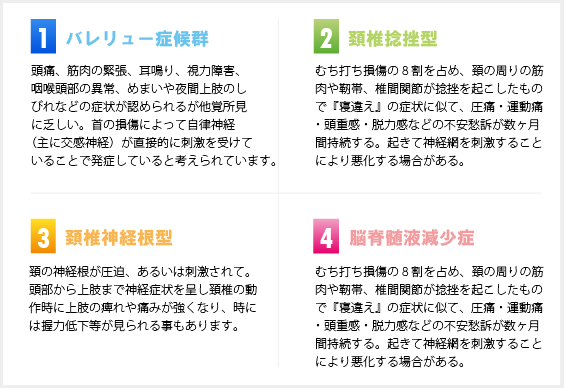 1 バレリュー症候群

頭痛、筋肉の緊張、耳鳴り、視力障害、咽喉頭部の異常、めまいや夜間上肢のしびれなどの症状が認められるが他覚所見に乏しい。首の損傷によって自律神経（主に交感神経）が直接的に刺激を受けていることで発症していると考えられています。

2 頚椎捻挫型

むち打ち損傷の８割を占め、頚の周りの筋肉や靭帯、椎間関節が捻挫を起こしたもので『寝違え』の症状に似て、圧痛・運動痛・頭重感・脱力感などの不安愁訴が数ヶ月間持続する。起きて神経網を刺激することにより悪化する場合がある。

3 頚椎神経根型

頚の神経根が圧迫、あるいは刺激されて。頭部から上肢まで神経症状を呈し頚椎の動作時に上肢の痺れや痛みが強くなり、時には握力低下等が見られる事もあります。

4 脳脊髄液減少症

むち打ち損傷の８割を占め、頚の周りの筋肉や靭帯、椎間関節が捻挫を起こしたもので『寝違え』の症状に似て、圧痛・運動痛・頭重感・脱力感などの不安愁訴が数ヶ月間持続する。起きて神経網を刺激することにより悪化する場合がある。